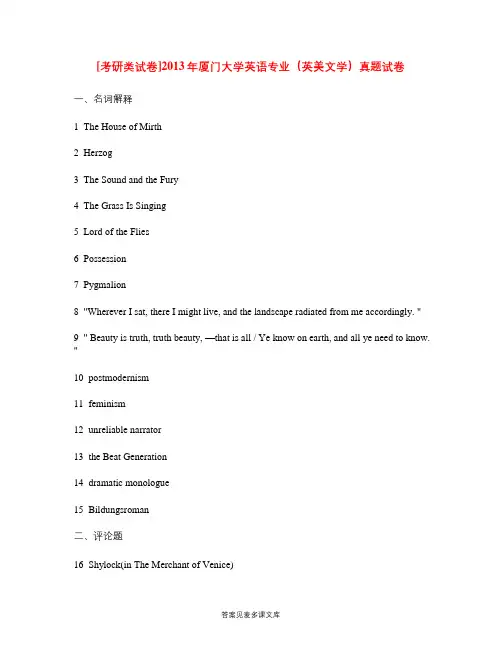 [考研类试卷]2013年厦门大学英语专业（英美文学）真题试卷

一、名词解释

1 The House of Mirth

2 Herzog

3 The Sound and the Fury

4 The Grass Is Singing

5 Lord of the Flies

6 Possession

7 Pygmalion

8 "Wherever I sat, there I might live, and the landscape radiated from me accordingly. "

9 " Beauty is truth, truth beauty, —that is all / Ye know on earth, and all ye need to know. "

10 postmodernism

11 feminism

12 unreliable narrator

13 the Beat Generation

14 dramatic monologue

15 Bildungsroman

二、评论题

16 Shylock(in The Merchant of Venice)

答案见麦多课文库